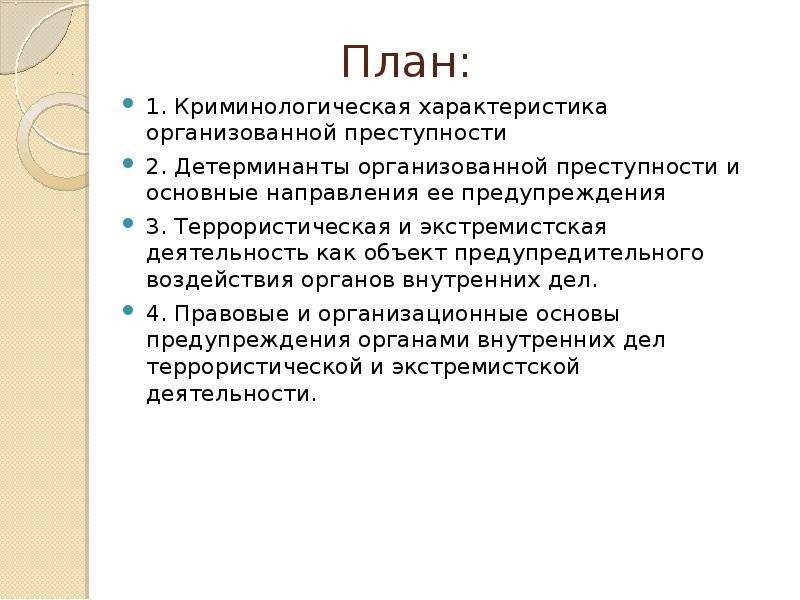 План:

1. Криминологическая характеристика организованной преступности

2. Детерминанты организованной преступности и основные направления ее предупреждения

3. Террористическая и экстремистская деятельность как объект предупредительного воздействия органов внутренних дел.

4. Правовые и организационные основы предупреждения органами внутренних дел террористической и экстремистской деятельности.